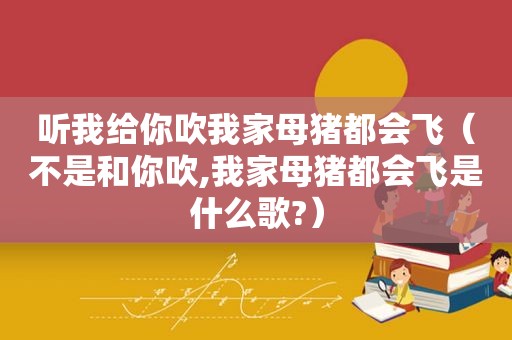 听我给你吹我家母猪都会飞（不是和你吹,我家母猪都会飞是什么歌?）